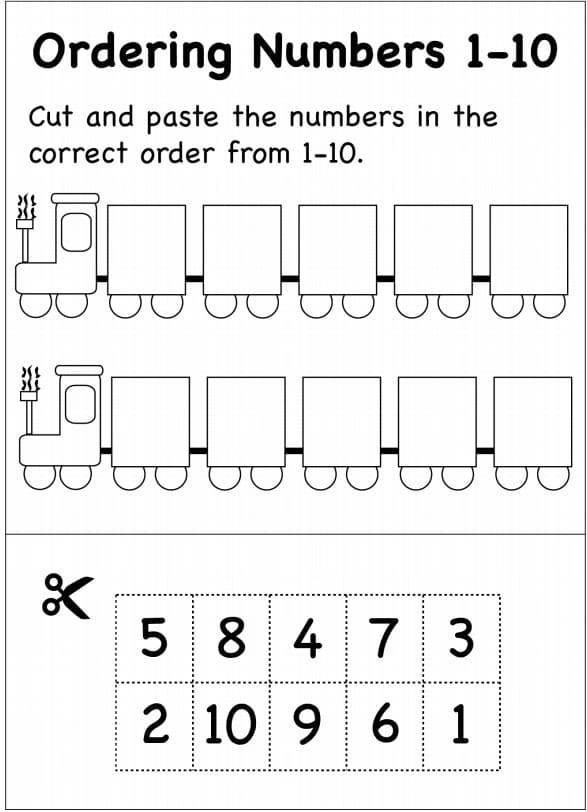 Ordering Numbers 1-10

Cut and paste the numbers in the correct order from 1-10.

| 5 | 8 | 4 | 7 | 3 |
|---|---|---|---|---|
| 2 | 10 | 9 | 6 | 1 |